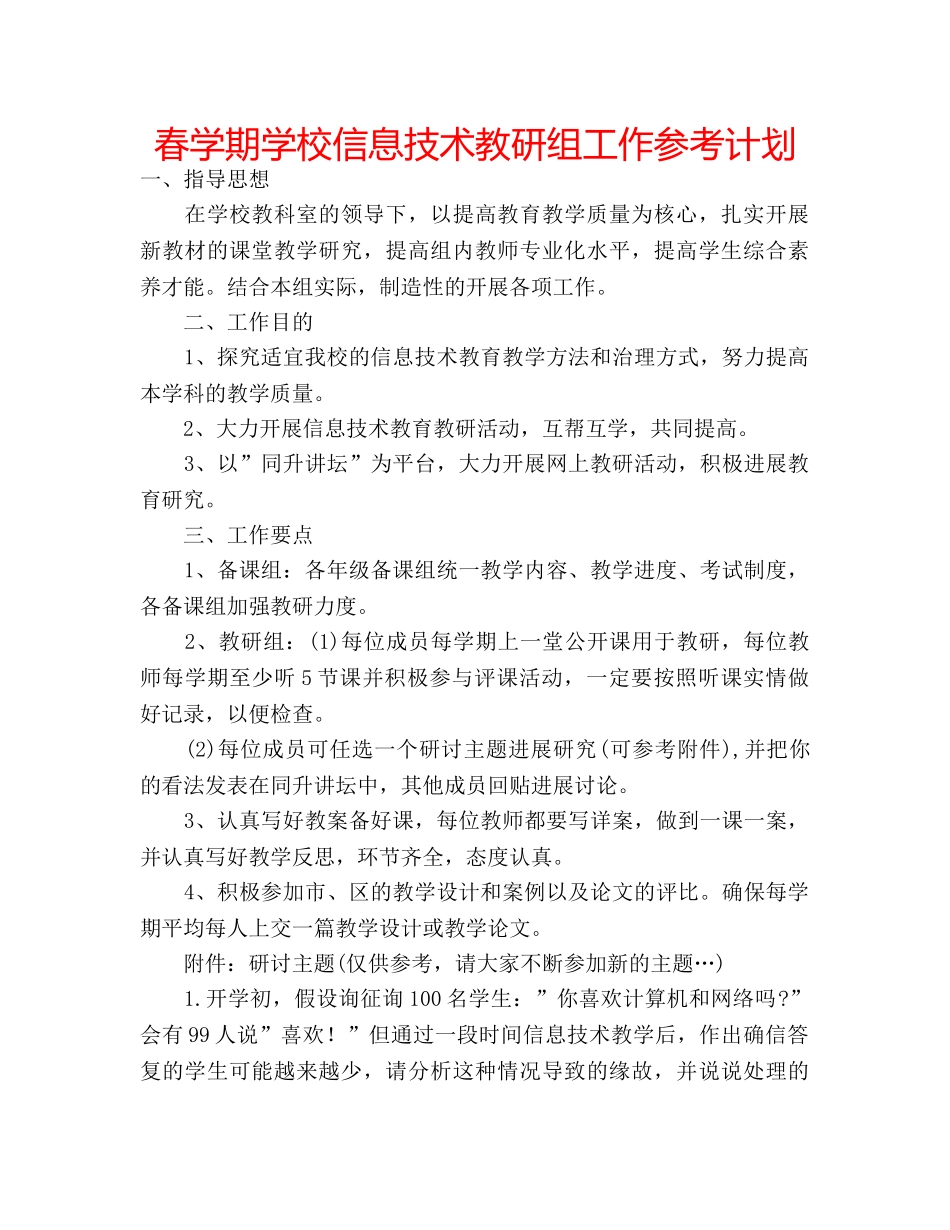 春学期学校信息技术教研组工作参考计划

一、指导思想

在学校教科室的领导下，以提高教育教学质量为核心，扎实开展新教材的课堂教学研究，提高组内教师专业化水平，提高学生综合素养才能。结合本组实际，制造性的开展各项工作。

二、工作目的

1、探究适宜我校的信息技术教育教学方法和治理方式，努力提高本学科的教学质量。

2、大力开展信息技术教育教研活动，互帮互学，共同提高。

3、以”同升讲坛”为平台，大力开展网上教研活动，积极进展教育研究。

三、工作要点

1、备课组：各年级备课组统一教学内容、教学进度、考试制度，各备课组加强教研力度。

2、教研组：(1)每位成员每学期上一堂公开课用于教研，每位教师每学期至少听5节课并积极参与评课活动，一定要按照听课实情做好记录，以便检查。

(2)每位成员可任选一个研讨主题进展研究(可参考附件),并把你的看法发表在同升讲坛中，其他成员回贴进展讨论。

3、认真写好教案备好课，每位教师都要写详案，做到一课一案，并认真写好教学反思，环节齐全，态度认真。

4、积极参加市、区的教学设计和案例以及论文的评比。确保每学期平均每人上交一篇教学设计或教学论文。

附件：研讨主题(仅供参考，请大家不断参加新的主题…)

1.开学初，假设询征询100名学生：”你喜欢计算机和网络吗?”会有99人说”喜欢！”但通过一段时间信息技术教学后，作出确信答复的学生可能越来越少，请分析这种情况导致的缘故，并说说处理的